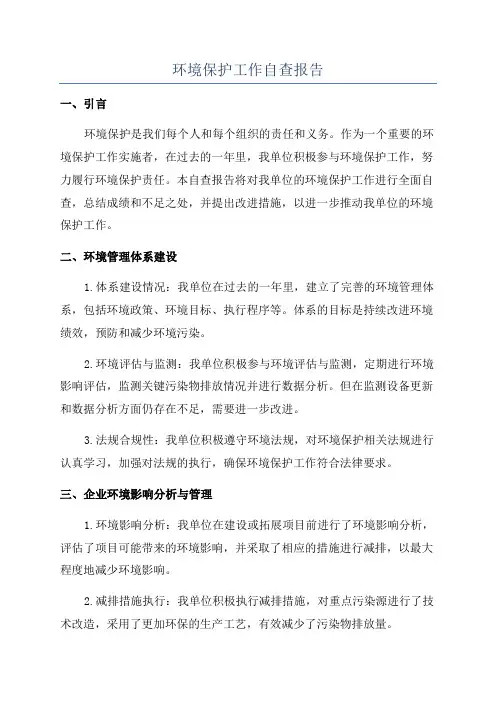 环境保护工作自查报告

一、引言

环境保护是我们每个人和每个组织的责任和义务。作为一个重要的环境保护工作实施者，在过去的一年里，我单位积极参与环境保护工作，努力履行环境保护责任。本自查报告将对我单位的环境保护工作进行全面自查，总结成绩和不足之处，并提出改进措施，以进一步推动我单位的环境保护工作。

二、环境管理体系建设

1.体系建设情况：我单位在过去的一年里，建立了完善的环境管理体系，包括环境政策、环境目标、执行程序等。体系的目标是持续改进环境绩效，预防和减少环境污染。

2.环境评估与监测：我单位积极参与环境评估与监测，定期进行环境影响评估，监测关键污染物排放情况并进行数据分析。但在监测设备更新和数据分析方面仍存在不足，需要进一步改进。

3.法规合规性：我单位积极遵守环境法规，对环境保护相关法规进行认真学习，加强对法规的执行，确保环境保护工作符合法律要求。

三、企业环境影响分析与管理

1.环境影响分析：我单位在建设或拓展项目前进行了环境影响分析，评估了项目可能带来的环境影响，并采取了相应的措施进行减排，以最大程度地减少环境影响。

2.减排措施执行：我单位积极执行减排措施，对重点污染源进行了技术改造，采用了更加环保的生产工艺，有效减少了污染物排放量。